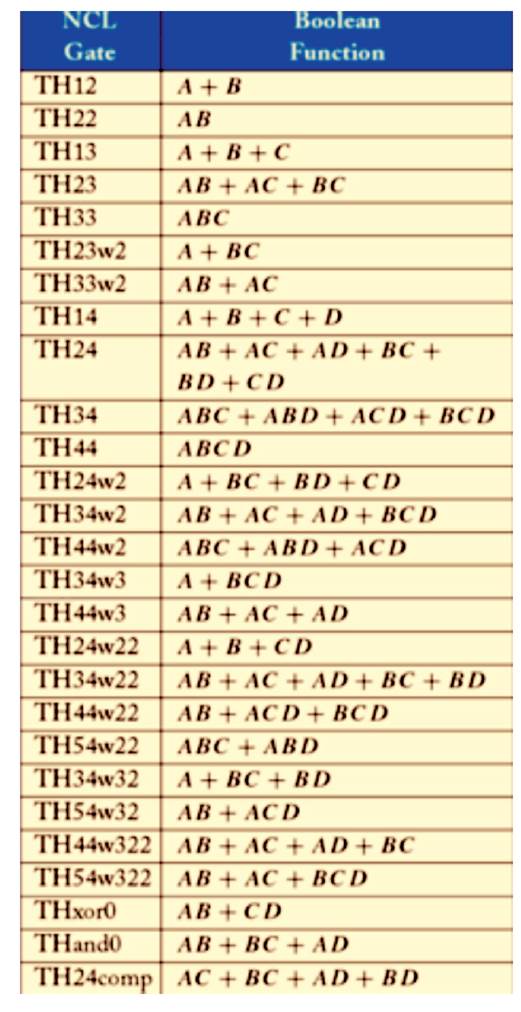 | NCL Gate | Boolean Function |
|---|---|
| TH12 | $A + B$ |
| TH22 | $AB$ |
| TH13 | $A + B + C$ |
| TH23 | $AB + AC + BC$ |
| TH33 | $ABC$ |
| TH23w2 | $A + BC$ |
| TH33w2 | $AB + AC$ |
| TH14 | $A + B + C + D$ |
| TH24 | $AB + AC + AD + BC + BD + CD$ |
| TH34 | $ABC + ABD + ACD + BCD$ |
| TH44 | $ABCD$ |
| TH24w2 | $A + BC + BD + CD$ |
| TH34w2 | $AB + AC + AD + BCD$ |
| TH44w2 | $ABC + ABD + ACD$ |
| TH34w3 | $A + BCD$ |
| TH44w3 | $AB + AC + AD$ |
| TH24w22 | $A + B + CD$ |
| TH34w22 | $AB + AC + AD + BC + BD$ |
| TH44w22 | $AB + ACD + BCD$ |
| TH54w22 | $ABC + ABD$ |
| TH34w32 | $A + BC + BD$ |
| TH54w32 | $AB + ACD$ |
| TH44w322 | $AB + AC + AD + BC$ |
| TH54w322 | $AB + AC + BCD$ |
| THxor0 | $AB + CD$ |
| THand0 | $AB + BC + AD$ |
| TH24comp | $AC + BC + AD + BD$ |